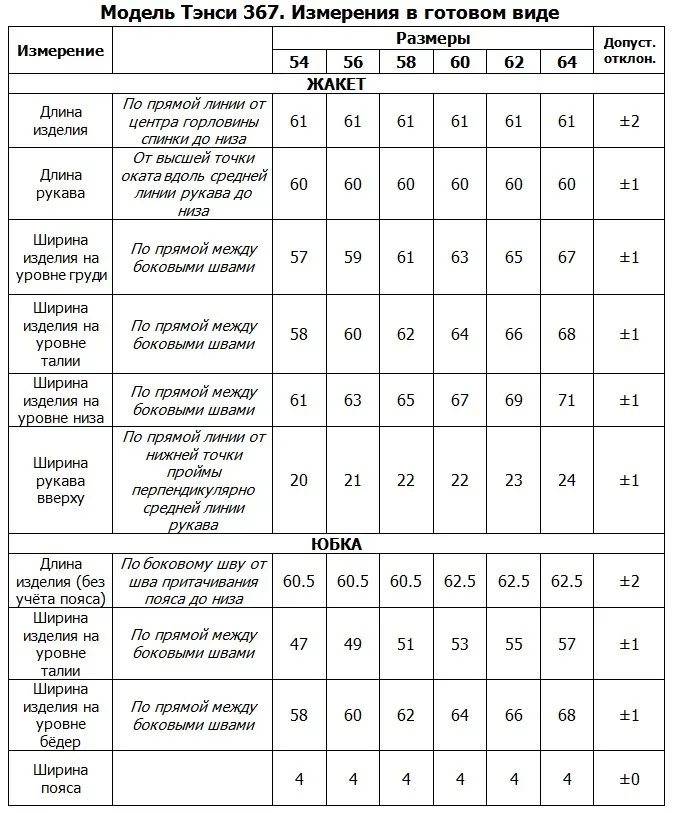 Модель Тэнси 367. Измерения в готовом виде

| Измерение | | Размеры | | | | | | Допуст. отклон. |
|---|---|---|---|---|---|---|---|---|
| | | 54 | 56 | 58 | 60 | 62 | 64 | |
| ЖАКЕТ | | | | | | | | |
| Длина изделия | По прямой линии от центра горловины спинки до низа | 61 | 61 | 61 | 61 | 61 | 61 | ±2 |
| Длина рукава | От высшей точки оката вдоль средней линии рукава до низа | 60 | 60 | 60 | 60 | 60 | 60 | ±1 |
| Ширина изделия на уровне груди | По прямой между боковыми швами | 57 | 59 | 61 | 63 | 65 | 67 | ±1 |
| Ширина изделия на уровне талии | По прямой между боковыми швами | 58 | 60 | 62 | 64 | 66 | 68 | ±1 |
| Ширина изделия на уровне низа | По прямой между боковыми швами | 61 | 63 | 65 | 67 | 69 | 71 | ±1 |
| Ширина рукава вверху | По прямой линии от нижней точки проймы перпендикулярно средней линии рукава | 20 | 21 | 22 | 22 | 23 | 24 | ±1 |
| ЮБКА | | | | | | | | |
| Длина изделия (без учёта пояса) | По боковому шву от шва притачивания пояса до низа | 60.5 | 60.5 | 60.5 | 62.5 | 62.5 | 62.5 | ±2 |
| Ширина изделия на уровне талии | По прямой между боковыми швами | 47 | 49 | 51 | 53 | 55 | 57 | ±1 |
| Ширина изделия на уровне бёдер | По прямой между боковыми швами | 58 | 60 | 62 | 64 | 66 | 68 | ±1 |
| Ширина пояса | | 4 | 4 | 4 | 4 | 4 | 4 | ±0 |